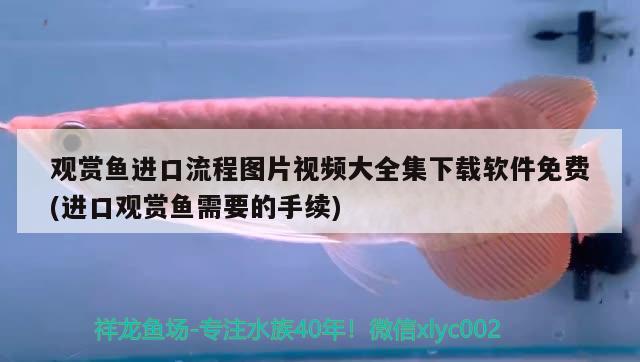 观赏鱼进口流程图片视频大全集下载软件免费(进口观赏鱼需要的手续)

祥龙鱼场-专注水族40年！微信xlyc002